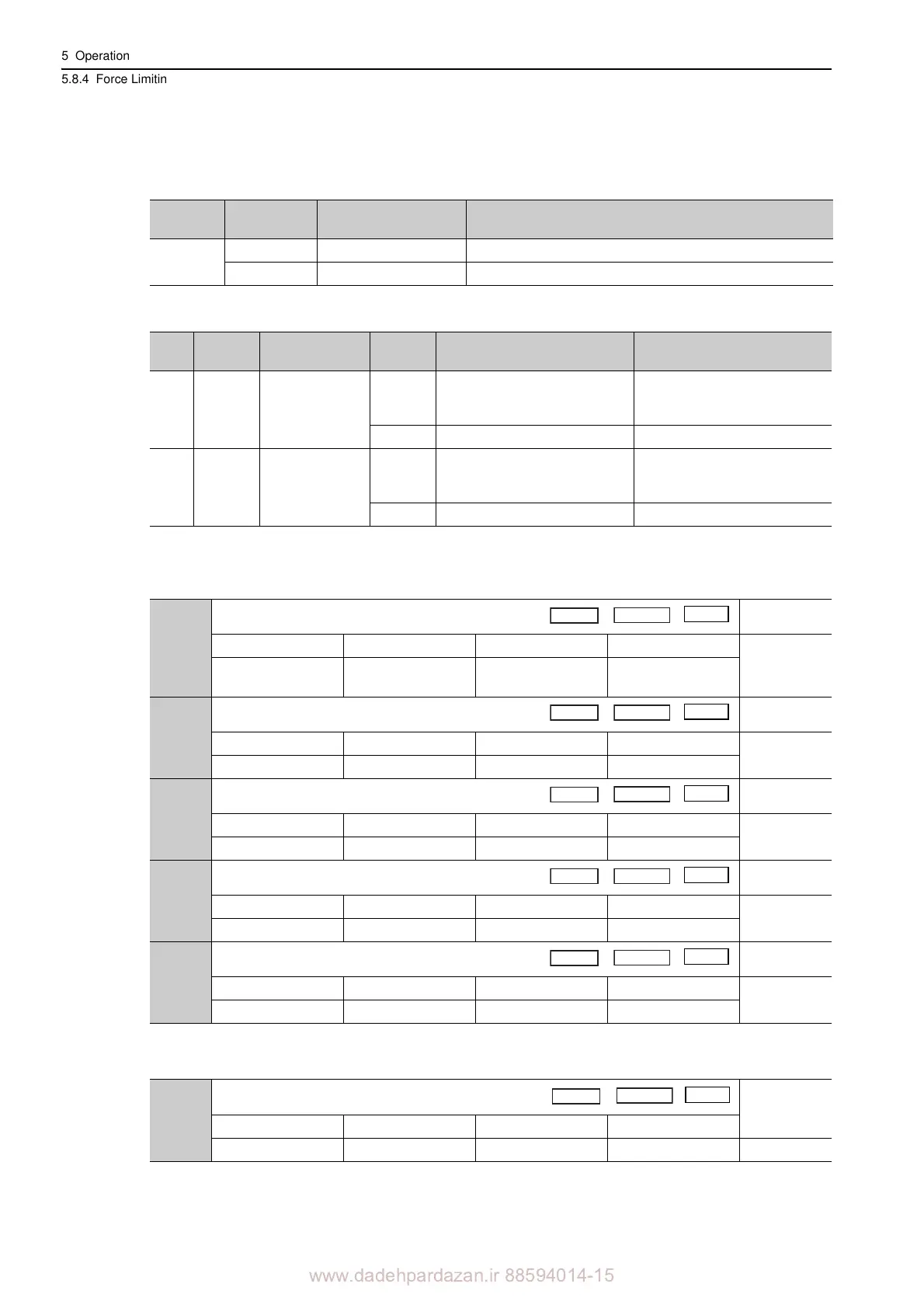 5 Operation

5.8.4 Force Limitin

www.dadehpardazan.ir 88594014-15